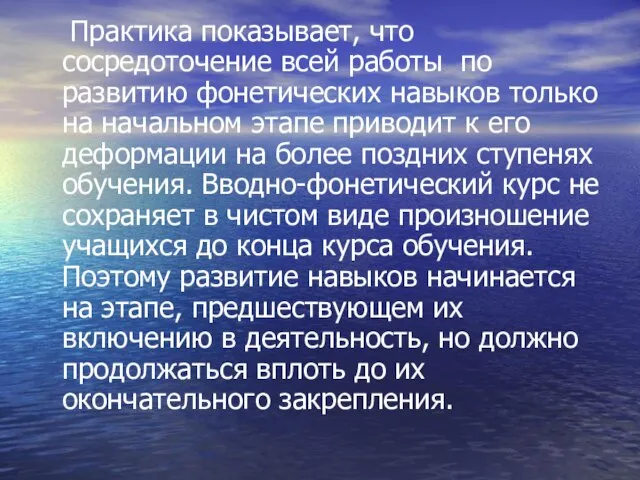 Практика показывает, что сосредоточение всей работы  по развитию фонетических навыков только на начальном этапе приводит к его деформации на более поздних ступенях обучения. Вводно-фонетический курс не сохраняет в чистом виде произношение учащихся до конца курса обучения. Поэтому развитие навыков начинается на этапе, предшествующем их включению в деятельность, но должно продолжаться вплоть до их окончательного закрепления.